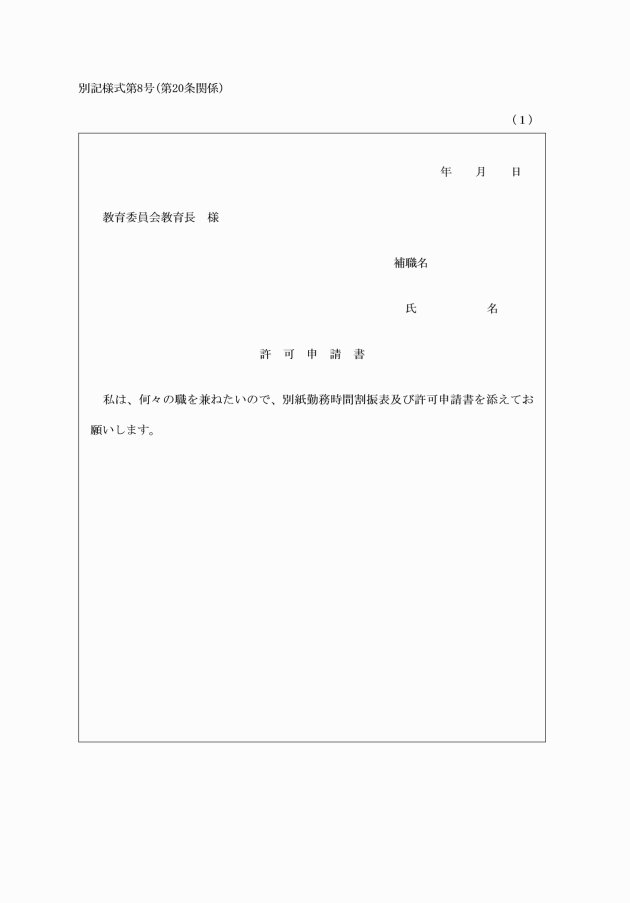 別記様式第8号(第20条関係)

(1)

年　月　日

教育委員会教育長　様

補職名

氏　　名

許　可　申　請　書

私は、何々の職を兼ねたいので、別紙勤務時間割振表及び許可申請書を添えてお願いします。